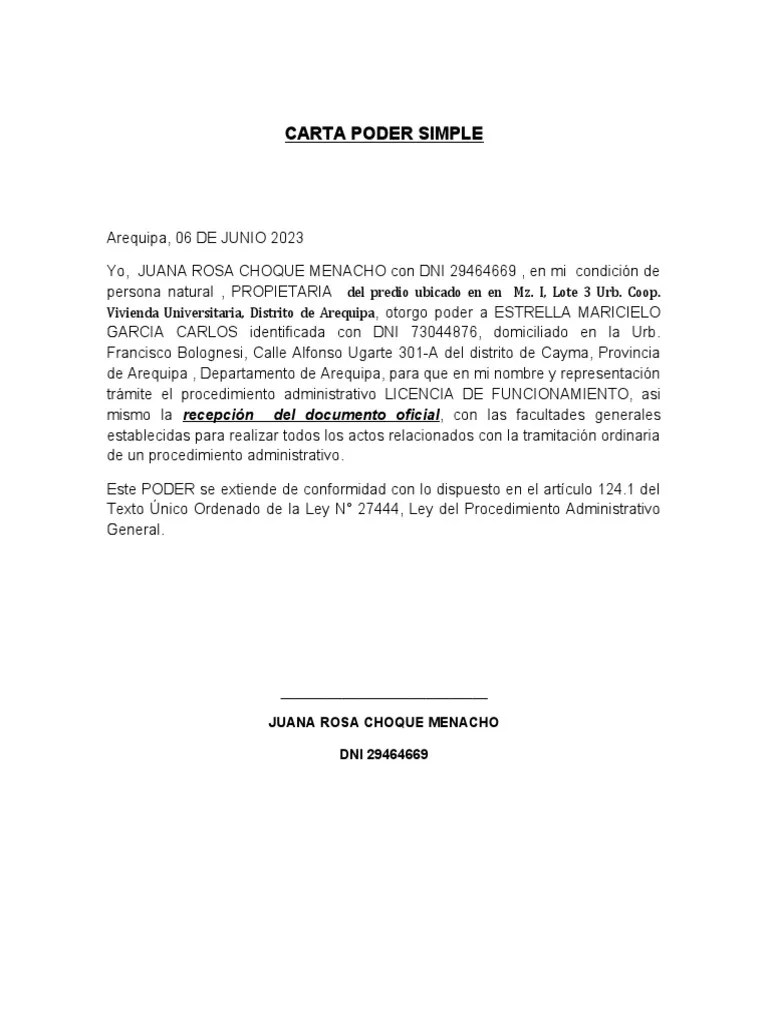 CARTA PODER SIMPLE

Arequipa, 06 DE JUNIO 2023

Yo, JUANA ROSA CHOQUE MENACHO con DNI 29464669 , en mi condición de persona natural , PROPIETARIA del predio ubicado en en Mz. I, Lote 3 Urb. Coop. Vivienda Universitaria, Distrito de Arequipa, otorgo poder a ESTRELLA MARICIELO GARCIA CARLOS identificada con DNI 73044876, domiciliado en la Urb. Francisco Bolognesi, Calle Alfonso Ugarte 301-A del distrito de Cayma, Provincia de Arequipa , Departamento de Arequipa, para que en mi nombre y representación trámite el procedimiento administrativo LICENCIA DE FUNCIONAMIENTO, asi mismo la recepción del documento oficial, con las facultades generales establecidas para realizar todos los actos relacionados con la tramitación ordinaria de un procedimiento administrativo.

Este PODER se extiende de conformidad con lo dispuesto en el artículo 124.1 del Texto Único Ordenado de la Ley N° 27444, Ley del Procedimiento Administrativo General.

____

JUANA ROSA CHOQUE MENACHO

DNI 29464669